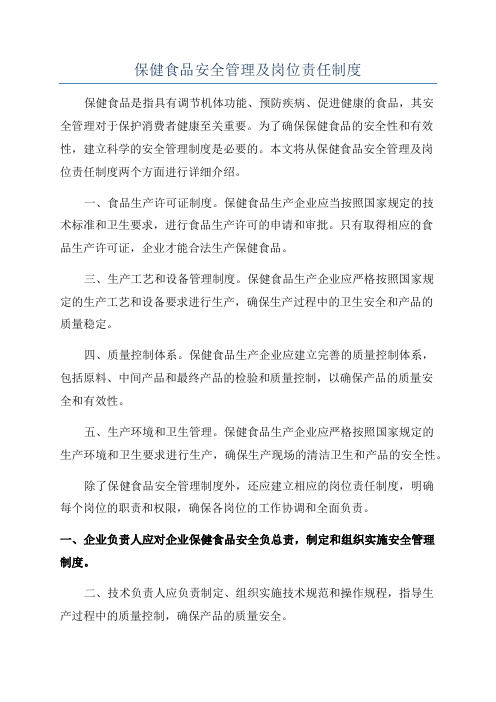 保健食品安全管理及岗位责任制度

保健食品是指具有调节机体功能、预防疾病、促进健康的食品，其安全管理对于保护消费者健康至关重要。为了确保保健食品的安全性和有效性，建立科学的安全管理制度是必要的。本文将从保健食品安全管理及岗位责任制度两个方面进行详细介绍。

一、食品生产许可证制度。保健食品生产企业应当按照国家规定的技术标准和卫生要求，进行食品生产许可的申请和审批。只有取得相应的食品生产许可证，企业才能合法生产保健食品。

三、生产工艺和设备管理制度。保健食品生产企业应严格按照国家规定的生产工艺和设备要求进行生产，确保生产过程中的卫生安全和产品的质量稳定。

四、质量控制体系。保健食品生产企业应建立完善的质量控制体系，包括原料、中间产品和最终产品的检验和质量控制，以确保产品的质量安全和有效性。

五、生产环境和卫生管理。保健食品生产企业应严格按照国家规定的生产环境和卫生要求进行生产，确保生产现场的清洁卫生和产品的安全性。

除了保健食品安全管理制度外，还应建立相应的岗位责任制度，明确每个岗位的职责和权限，确保各岗位的工作协调和全面负责。

一、企业负责人应对企业保健食品安全负总责，制定和组织实施安全管理制度。

二、技术负责人应负责制定、组织实施技术规范和操作规程，指导生产过程中的质量控制，确保产品的质量安全。